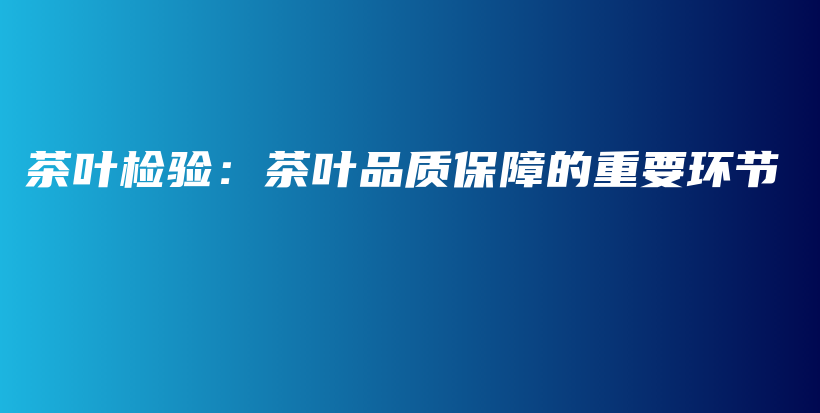 茶叶检验：茶叶品质保障的重要环节